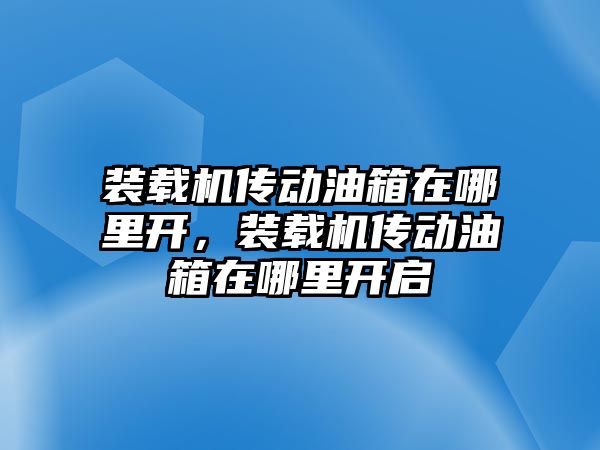 装载机传动油箱在哪里开，装载机传动油箱在哪里开启